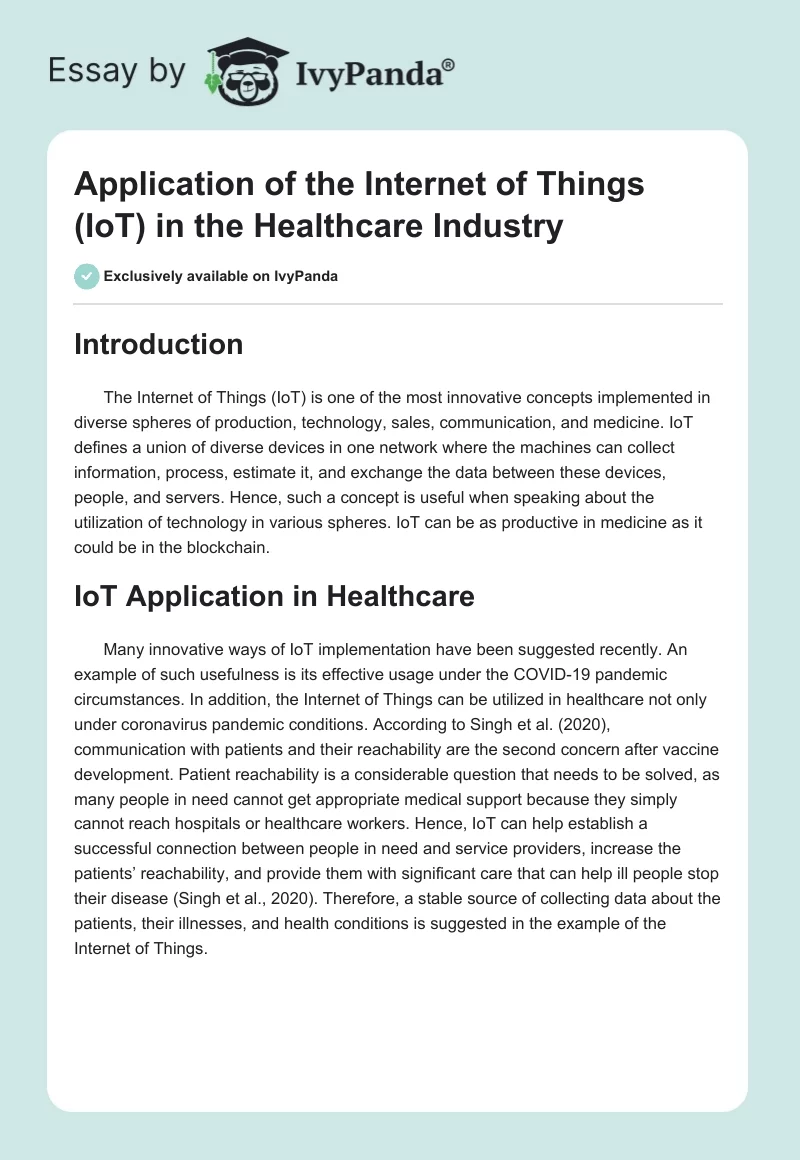 Essay by IvyPanda®

Application of the Internet of Things (IoT) in the Healthcare Industry

Exclusively available on IvyPanda

Introduction

The Internet of Things (IoT) is one of the most innovative concepts implemented in diverse spheres of production, technology, sales, communication, and medicine. IoT defines a union of diverse devices in one network where the machines can collect information, process, estimate it, and exchange the data between these devices, people, and servers. Hence, such a concept is useful when speaking about the utilization of technology in various spheres. IoT can be as productive in medicine as it could be in the blockchain.

IoT Application in Healthcare

Many innovative ways of IoT implementation have been suggested recently. An example of such usefulness is its effective usage under the COVID-19 pandemic circumstances. In addition, the Internet of Things can be utilized in healthcare not only under coronavirus pandemic conditions. According to Singh et al. (2020), communication with patients and their reachability are the second concern after vaccine development. Patient reachability is a considerable question that needs to be solved, as many people in need cannot get appropriate medical support because they simply cannot reach hospitals or healthcare workers. Hence, IoT can help establish a successful connection between people in need and service providers, increase the patients' reachability, and provide them with significant care that can help ill people stop their disease (Singh et al., 2020). Therefore, a stable source of collecting data about the patients, their illnesses, and health conditions is suggested in the example of the Internet of Things.